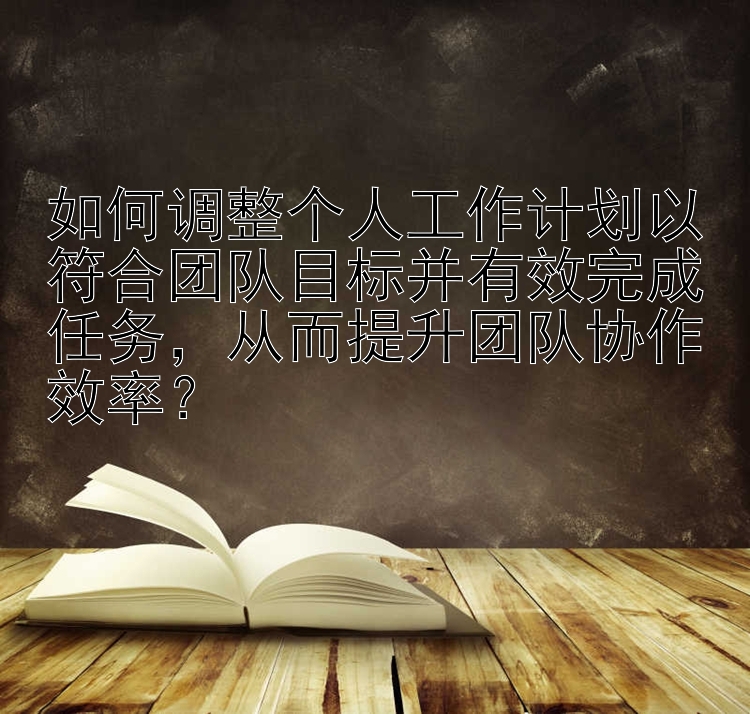 如何调整个人工作计划以符合团队目标并有效完成任务，从而提升团队协作效率？